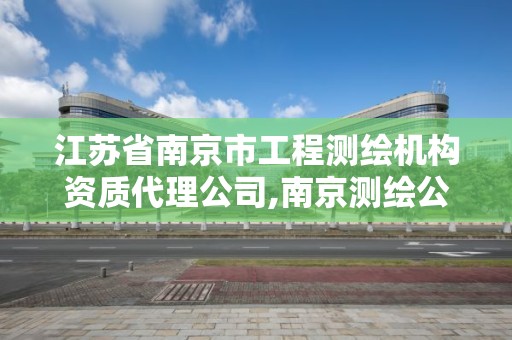 江苏省南京市工程测绘机构资质代理公司,南京测绘公